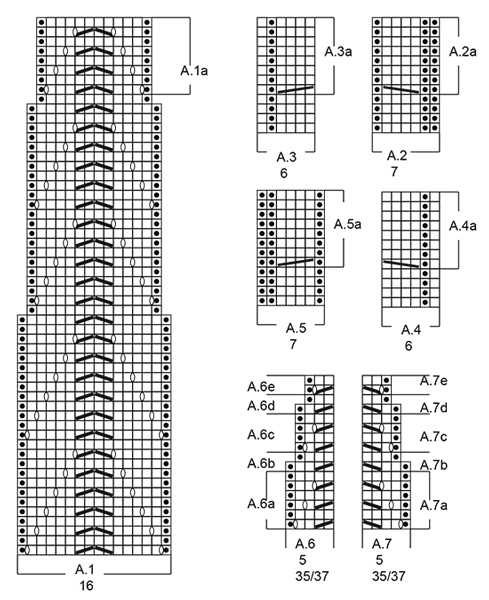 A.1a

A.1
16

A.3a

A.3
6

A.2a

A.2
7

A.5a

A.5
7

A.4a

A.4
6

A.6e
A.6d
A.6c
A.6b
A.6a

A.6
5
35/37

A.7e
A.7d
A.7c
A.7b
A.7a

A.7
5
35/37